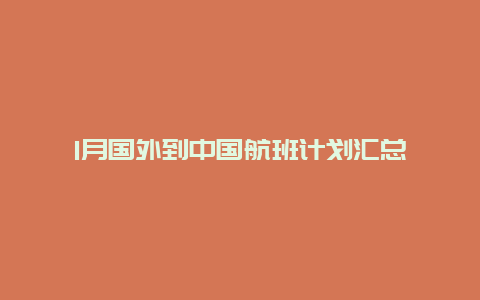 1月国外到中国航班计划汇总